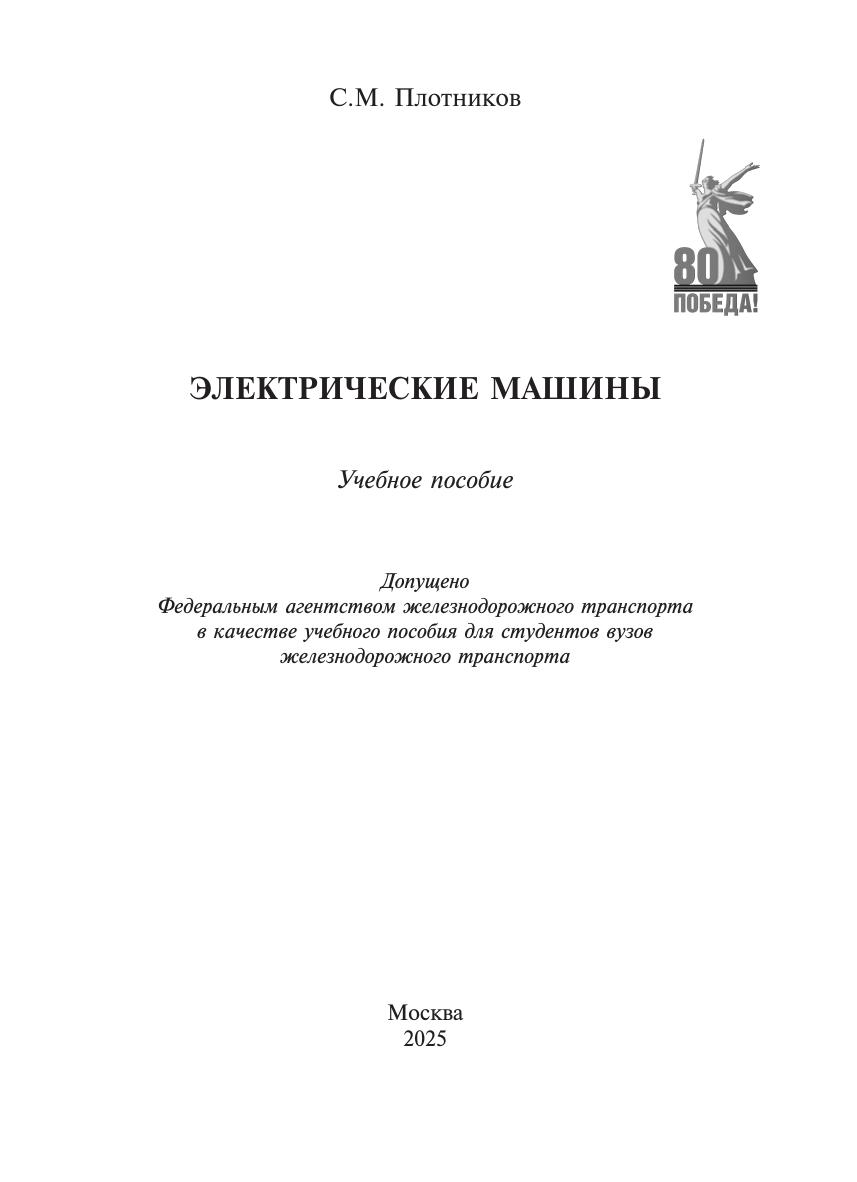 С.М. Плотников

80
ПОБЕДА!

ЭЛЕКТРИЧЕСКИЕ МАШИНЫ

Учебное пособие

Допущено
Федеральным агентством железнодорожного транспорта
в качестве учебного пособия для студентов вузов
железнодорожного транспорта

Москва
2025